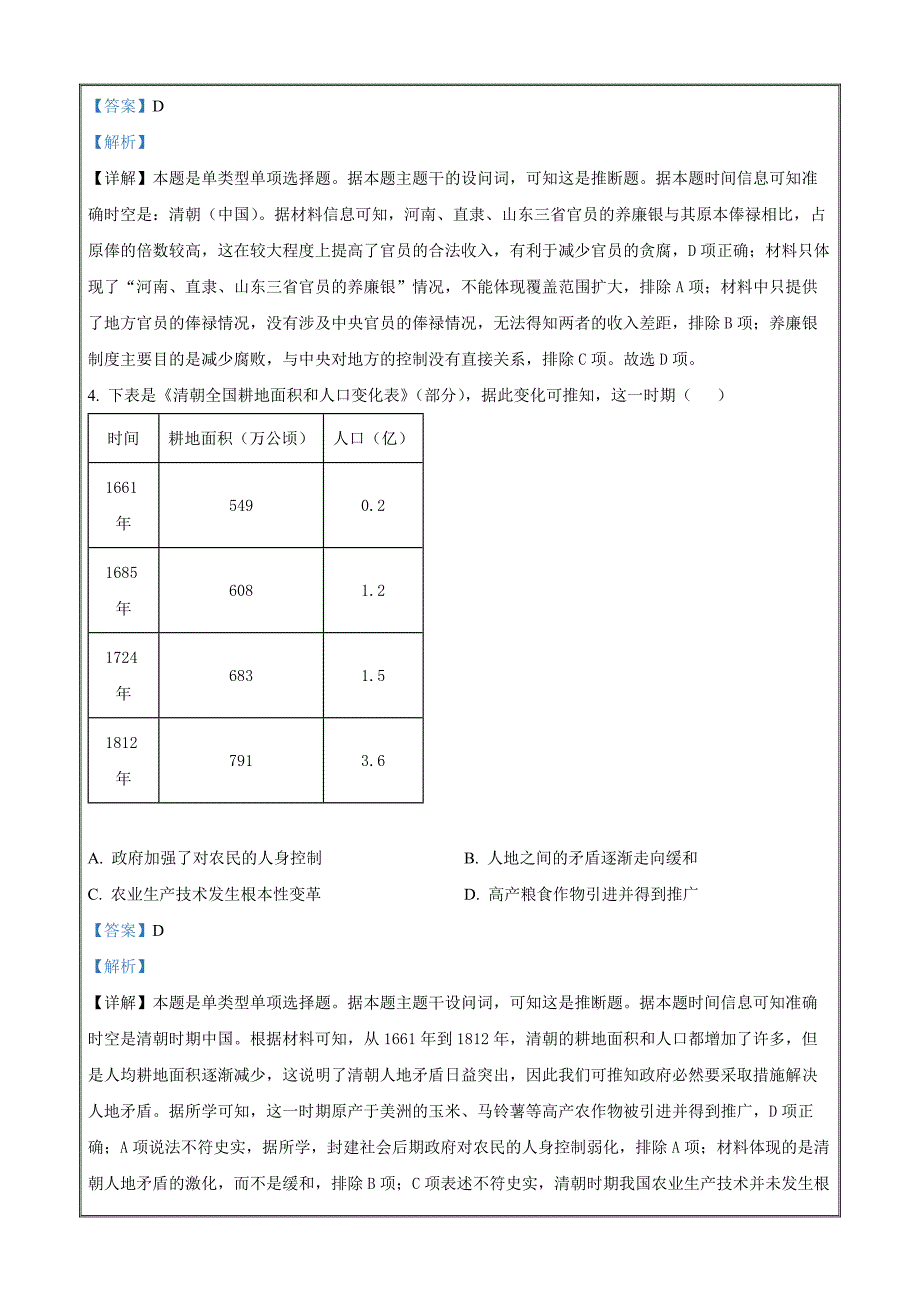 【答案】D

【解析】

【详解】本题是单类型单项选择题。据本题主题干的设问词，可知这是推断题。据本题时间信息可知准确时空是：清朝（中国）。据材料信息可知，河南、直隶、山东三省官员的养廉银与其原本俸禄相比，占原俸的倍数较高，这在较大程度上提高了官员的合法收入，有利于减少官员的贪腐，D项正确；材料只体现了“河南、直隶、山东三省官员的养廉银”情况，不能体现覆盖范围扩大，排除A项；材料中只提供了地方官员的俸禄情况，没有涉及中央官员的俸禄情况，无法得知两者的收入差距，排除B项；养廉银制度主要目的是减少腐败，与中央对地方的控制没有直接关系，排除C项。故选D项。

4. 下表是《清朝全国耕地面积和人口变化表》（部分），据此变化可推知，这一时期（　　）

| 时间 | 耕地面积（万公顷） | 人口（亿） |
|---|---|---|
| 1661年 | 549 | 0.2 |
| 1685年 | 608 | 1.2 |
| 1724年 | 683 | 1.5 |
| 1812年 | 791 | 3.6 |

A. 政府加强了对农民的人身控制

B. 人地之间的矛盾逐渐走向缓和

C. 农业生产技术发生根本性变革

D. 高产粮食作物引进并得到推广

【答案】D

【解析】

【详解】本题是单类型单项选择题。据本题主题干设问词，可知这是推断题。据本题时间信息可知准确时空是清朝时期中国。根据材料可知，从1661年到1812年，清朝的耕地面积和人口都增加了许多，但是人均耕地面积逐渐减少，这说明了清朝人地矛盾日益突出，因此我们可推知政府必然要采取措施解决人地矛盾。据所学可知，这一时期原产于美洲的玉米、马铃薯等高产农作物被引进并得到推广，D项正确；A项说法不符史实，据所学，封建社会后期政府对农民的人身控制弱化，排除A项；材料体现的是清朝人地矛盾的激化，而不是缓和，排除B项；C项表述不符史实，清朝时期我国农业生产技术并未发生根